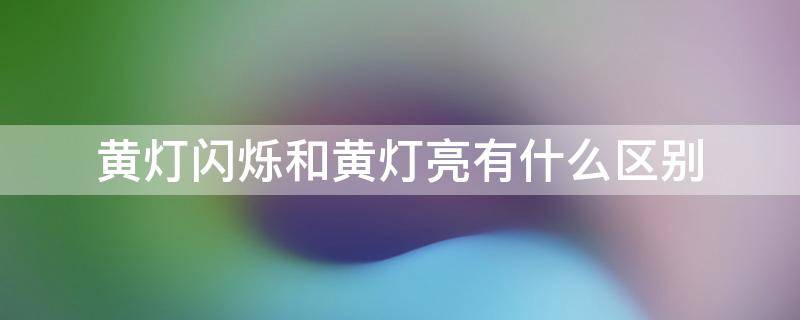 黄灯闪烁和黄灯亮有什么区别